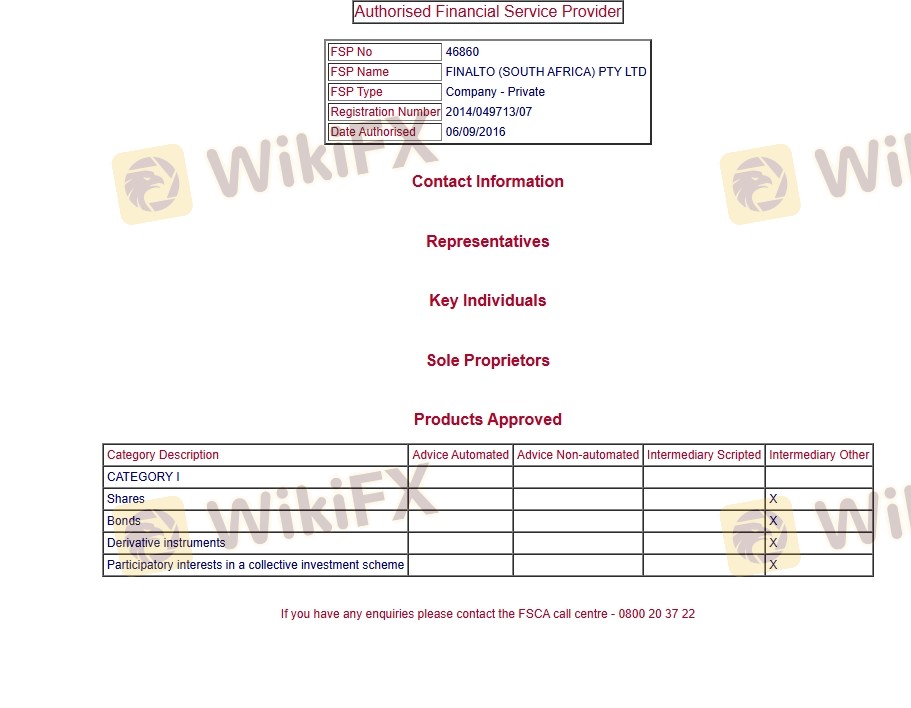 Authorised Financial Service Provider

| FSP No | 46860 |
|---|---|
| FSP Name | FINALTO (SOUTH AFRICA) PTY LTD |
| FSP Type | Company - Private |
| Registration Number | 2014/049713/07 |
| Date Authorised | 06/09/2016 |

WikiFX

WikiFX

Contact Information

Representatives

Key Individuals

Sole Proprietors

Products Approved

| Category Description | Advice Automated | Advice Non-automated | Intermediary Scripted | Intermediary Other |
|---|---|---|---|---|
| CATEGORY I | | | | |
| Shares | | | | X |
| Bonds | | | | X |
| Derivative instruments | | | | X |
| Participatory interests in a collective investment scheme | | | | X |

WikiFX

WikiFX

If you have any enquiries please contact the FSCA call centre - 0800 20 37 22